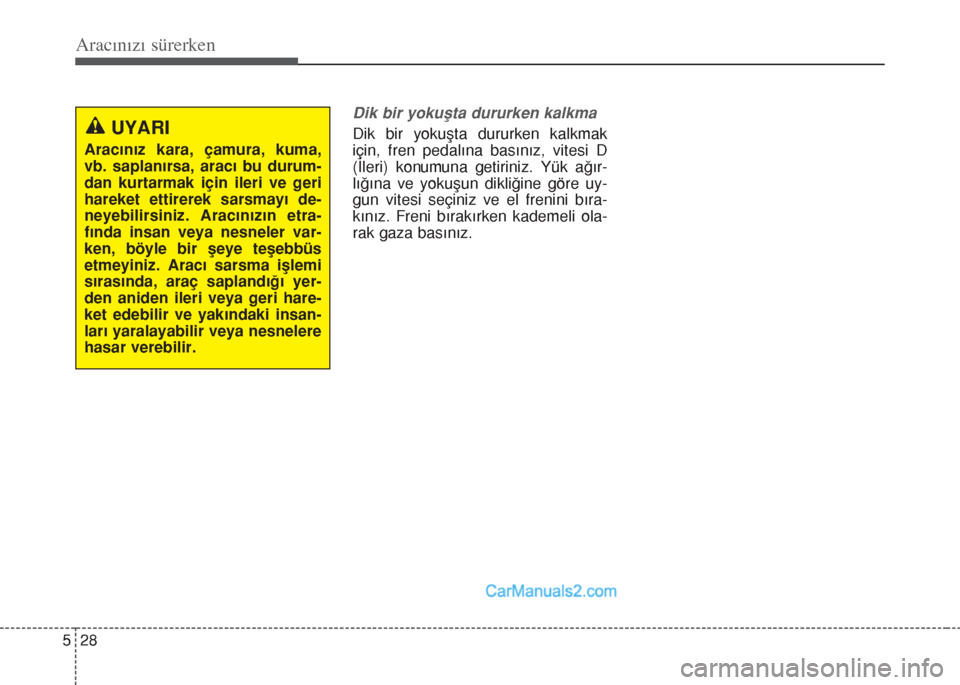 Aracınızı sürerken

UYARI
Aracınız kara, çamura, kuma, vb. saplanırsa, aracı bu durumdan kurtarmak için ileri ve geri hareket ettirerek sarsmayı deneyebilirsiniz. Aracınızın etrafında insan veya nesneler varken, böyle bir şeye teşebbüs etmeyiniz. Aracı sarsma işlemi sırasında, araç saplandığı yerden aniden ileri veya geri hareket edebilir ve yakındaki insanları yaralayabilir veya nesnelere hasar verebilir.

Dik bir yokuşta dururken kalkma

Dik bir yokuşta dururken kalkmak için, fren pedalına basınız, vitesi D (İleri) konumuna getiriniz. Yük ağırlığına ve yokuşun dikliğine göre uygun vitesi seçiniz ve el frenini bırakınız. Freni bırakırken kademeli olarak gaza basınız.

CarManuals2.com

5 28

carmanualsonline.info